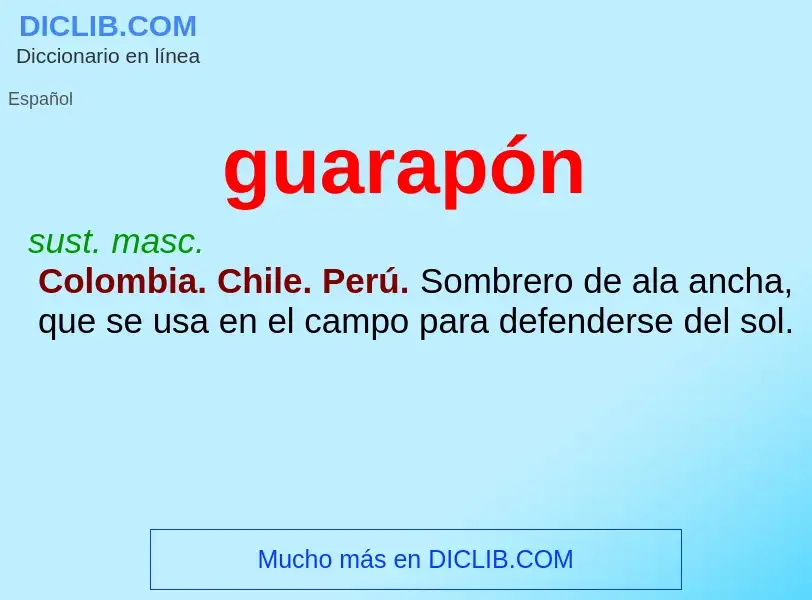 DICLIB.COM
Diccionario en línea

Español

guarapón

sust. masc.
Colombia. Chile. Perú. Sombrero de ala ancha, que se usa en el campo para defenderse del sol.

Mucho más en DICLIB.COM